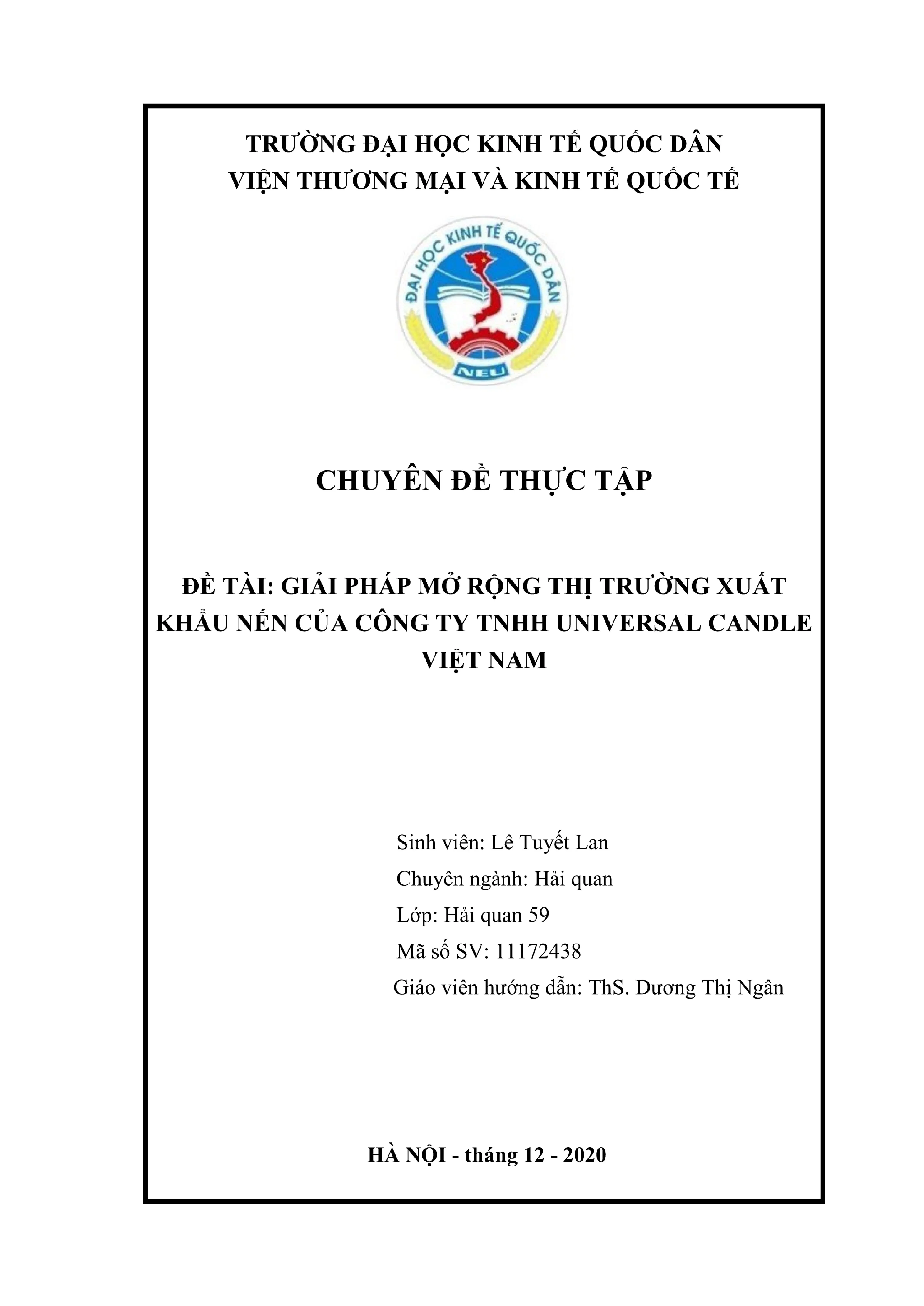 TRƯỜNG ĐẠI HỌC KINH TẾ QUỐC DÂN
VIỆN THƯƠNG MẠI VÀ KINH TẾ QUỐC TẾ

ĐẠI HỌC KINH TẾ QUỐC DÂN
NEU

CHUYÊN ĐỀ THỰC TẬP

ĐỀ TÀI: GIẢI PHÁP MỞ RỘNG THỊ TRƯỜNG XUẤT KHẨU NẾN CỦA CÔNG TY TNHH UNIVERSAL CANDLE VIỆT NAM

Sinh viên: Lê Tuyết Lan
Chuyên ngành: Hải quan
Lớp: Hải quan 59
Mã số SV: 11172438
Giáo viên hướng dẫn: ThS. Dương Thị Ngân

HÀ NỘI - tháng 12 - 2020